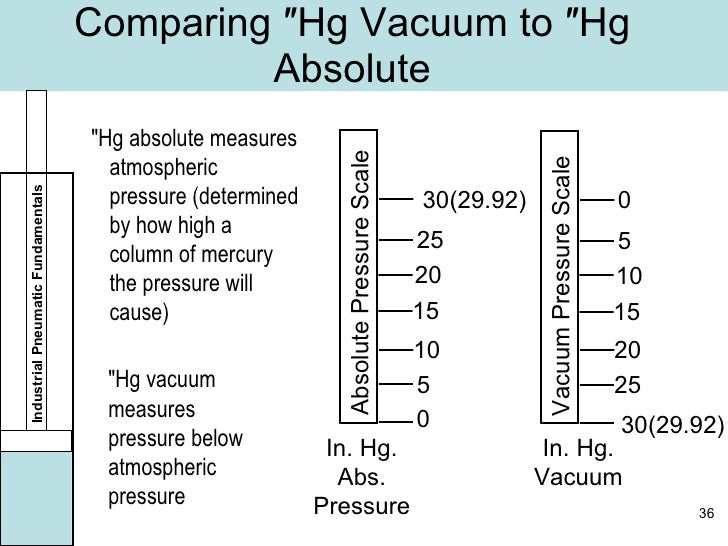 Comparing ″Hg Vacuum to ″Hg Absolute

Industrial Pneumatic Fundamentals

"Hg absolute measures atmospheric pressure (determined by how high a column of mercury the pressure will cause)

"Hg vacuum measures pressure below atmospheric pressure

Absolute Pressure Scale

30(29.92)
25
20
15
10
5
0

In. Hg. Abs. Pressure

Vacuum Pressure Scale

0
5
10
15
20
25
30(29.92)

In. Hg. Vacuum

36